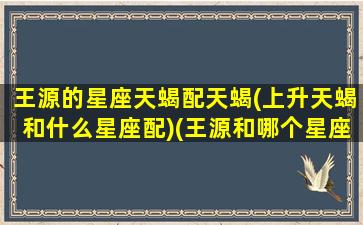 王源的星座天蝎配天蝎(上升天蝎和什么星座配)(王源和哪个星座